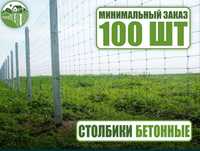 МИНИМАЛЬНЫЙ ЗАКАЗ
100 ШТ

СТОЛБИКИ БЕТОННЫЕ